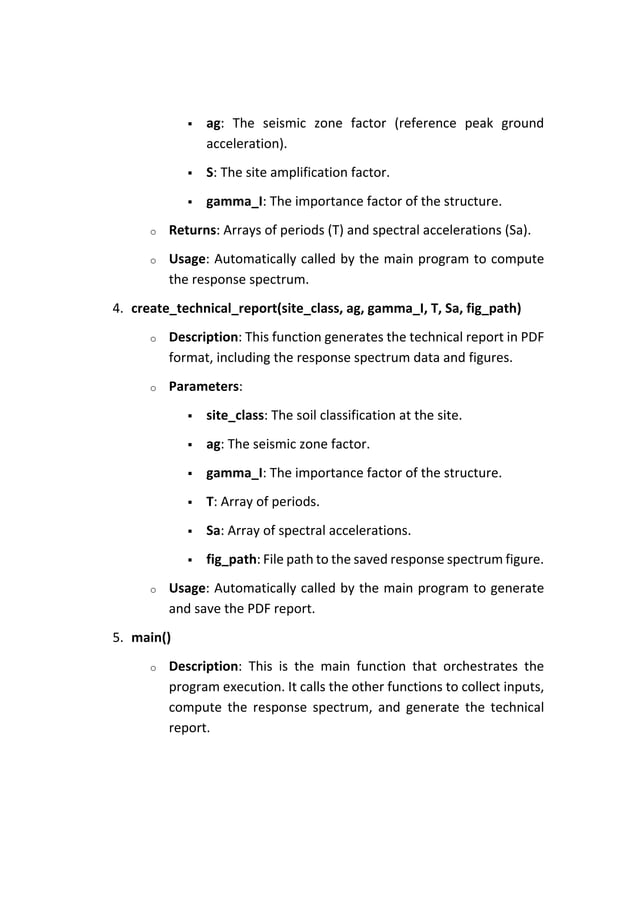 ▪ ag: The seismic zone factor (reference peak ground acceleration).

▪ S: The site amplification factor.

▪ gamma_I: The importance factor of the structure.

o Returns: Arrays of periods (T) and spectral accelerations (Sa).

o Usage: Automatically called by the main program to compute the response spectrum.

4. create_technical_report(site_class, ag, gamma_I, T, Sa, fig_path)

o Description: This function generates the technical report in PDF format, including the response spectrum data and figures.

o Parameters:

▪ site_class: The soil classification at the site.

▪ ag: The seismic zone factor.

▪ gamma_I: The importance factor of the structure.

▪ T: Array of periods.

▪ Sa: Array of spectral accelerations.

▪ fig_path: File path to the saved response spectrum figure.

o Usage: Automatically called by the main program to generate and save the PDF report.

5. main()

o Description: This is the main function that orchestrates the program execution. It calls the other functions to collect inputs, compute the response spectrum, and generate the technical report.